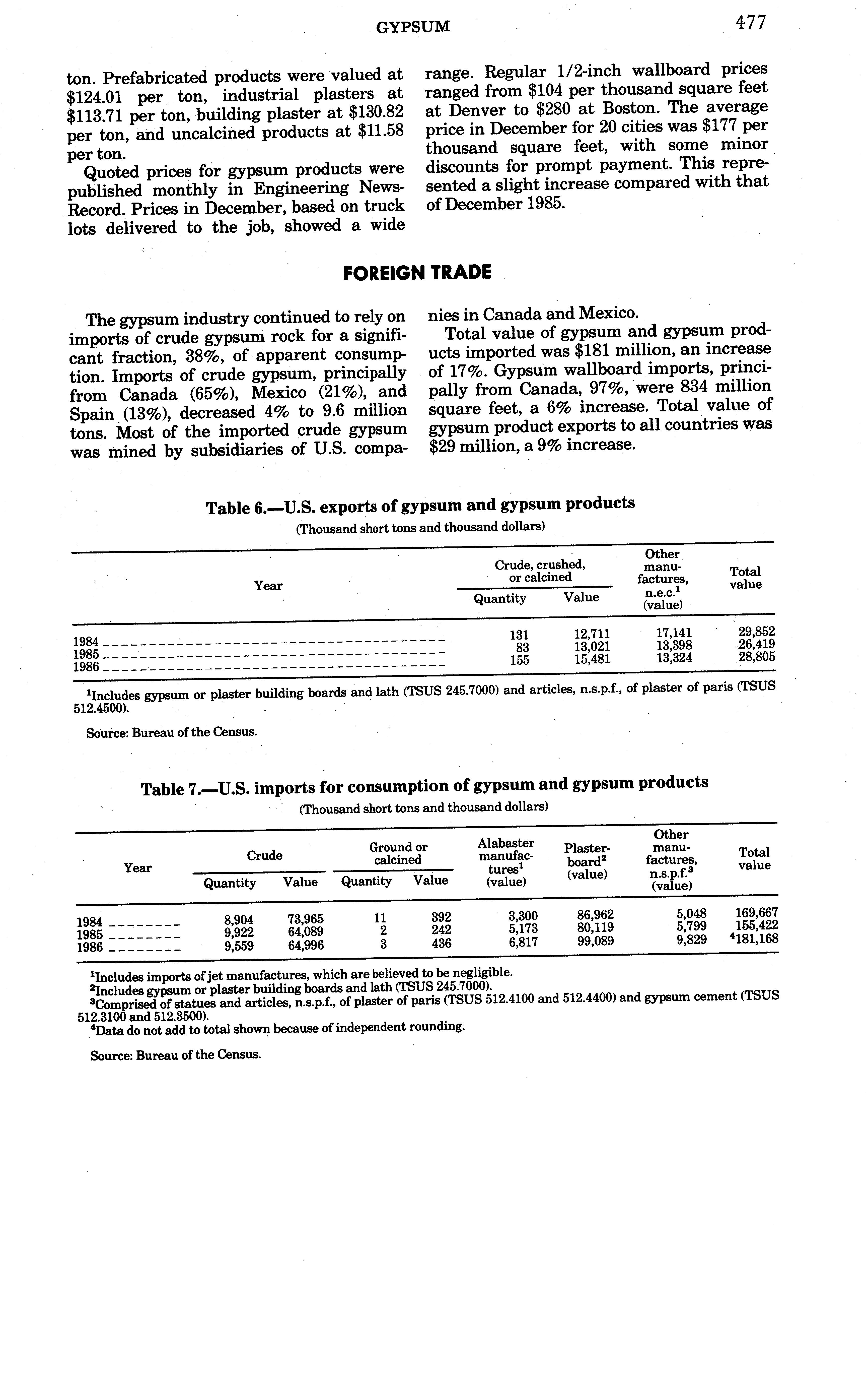 GYPSUM 477

ton. Prefabricated products were valued at \$124.01 per ton, industrial plasters at \$113.71 per ton, building plaster at \$130.82 per ton, and uncalcined products at \$11.58 per ton.

Quoted prices for gypsum products were published monthly in Engineering News-Record. Prices in December, based on truck lots delivered to the job, showed a wide range. Regular 1/2-inch wallboard prices ranged from \$104 per thousand square feet at Denver to \$280 at Boston. The average price in December for 20 cities was \$177 per thousand square feet, with some minor discounts for prompt payment. This represented a slight increase compared with that of December 1985.

FOREIGN TRADE

The gypsum industry continued to rely on imports of crude gypsum rock for a significant fraction, 38%, of apparent consumption. Imports of crude gypsum, principally from Canada (65%), Mexico (21%), and Spain (13%), decreased 4% to 9.6 million tons. Most of the imported crude gypsum was mined by subsidiaries of U.S. companies in Canada and Mexico.

Total value of gypsum and gypsum products imported was \$181 million, an increase of 17%. Gypsum wallboard imports, principally from Canada, 97%, were 834 million square feet, a 6% increase. Total value of gypsum product exports to all countries was \$29 million, a 9% increase.

Table 6.—U.S. exports of gypsum and gypsum products
(Thousand short tons and thousand dollars)

| Year | Crude, crushed, or calcined Quantity | Crude, crushed, or calcined Value | Other manufactures, n.e.c.$^1$ (value) | Total value |
|---|---|---|---|---|
| 1984 | 131 | 12,711 | 17,141 | 29,852 |
| 1985 | 83 | 13,021 | 13,398 | 26,419 |
| 1986 | 155 | 15,481 | 13,324 | 28,805 |

$^1$Includes gypsum or plaster building boards and lath (TSUS 245.7000) and articles, n.s.p.f., of plaster of paris (TSUS 512.4500).

Source: Bureau of the Census.

Table 7.—U.S. imports for consumption of gypsum and gypsum products
(Thousand short tons and thousand dollars)

| Year | Crude Quantity | Crude Value | Ground or calcined Quantity | Ground or calcined Value | Alabaster manufactures$^1$ (value) | Plasterboard$^2$ (value) | Other manufactures, n.s.p.f.$^3$ (value) | Total value |
|---|---|---|---|---|---|---|---|---|
| 1984 | 8,904 | 73,965 | 11 | 392 | 3,300 | 86,962 | 5,048 | 169,667 |
| 1985 | 9,922 | 64,089 | 2 | 242 | 5,173 | 80,119 | 5,799 | 155,422 |
| 1986 | 9,559 | 64,996 | 3 | 436 | 6,817 | 99,089 | 9,829 | $^4$181,168 |

$^1$Includes imports of jet manufactures, which are believed to be negligible.
$^2$Includes gypsum or plaster building boards and lath (TSUS 245.7000).
$^3$Comprised of statues and articles, n.s.p.f., of plaster of paris (TSUS 512.4100 and 512.4400) and gypsum cement (TSUS 512.3100 and 512.3500).
$^4$Data do not add to total shown because of independent rounding.

Source: Bureau of the Census.